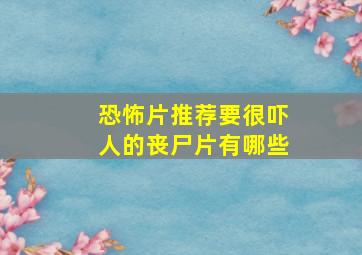 恐怖片推荐要很吓人的丧尸片有哪些